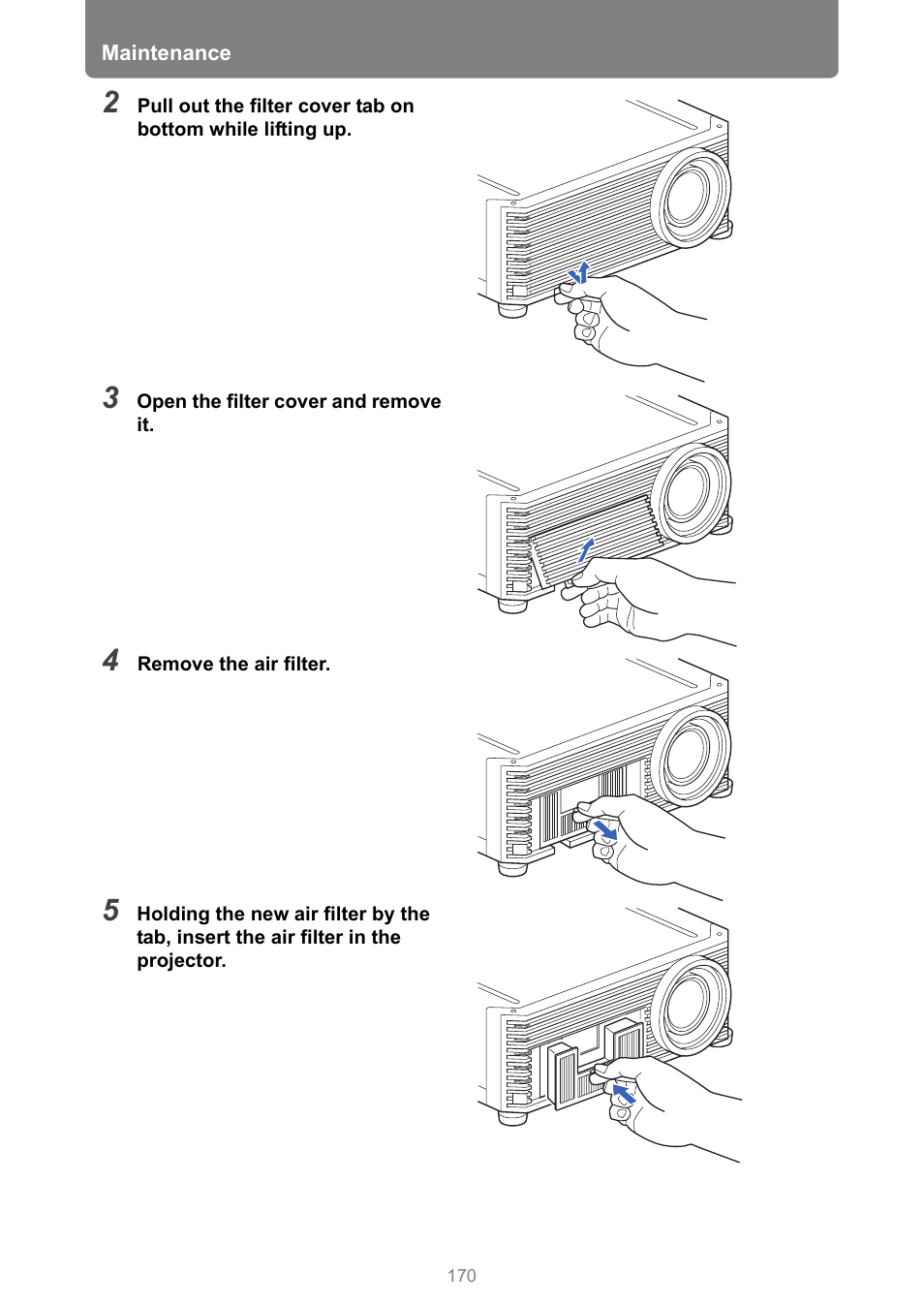 Maintenance

2 Pull out the filter cover tab on bottom while lifting up.

3 Open the filter cover and remove it.

4 Remove the air filter.

5 Holding the new air filter by the tab, insert the air filter in the projector.

170